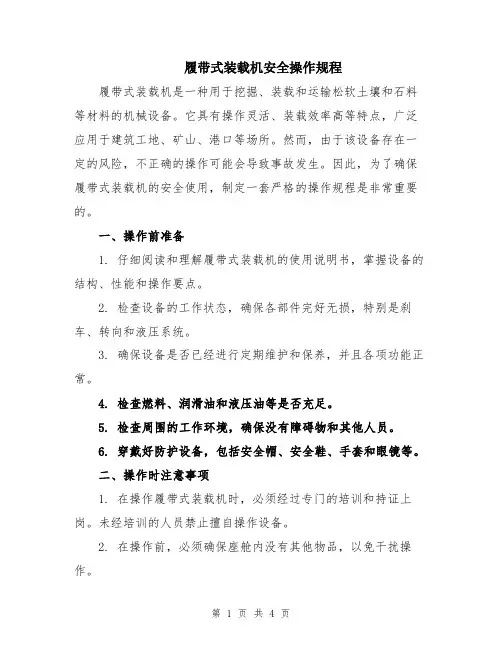 履带式装载机安全操作规程

履带式装载机是一种用于挖掘、装载和运输松软土壤和石料等材料的机械设备。它具有操作灵活、装载效率高等特点，广泛应用于建筑工地、矿山、港口等场所。然而，由于该设备存在一定的风险，不正确的操作可能会导致事故发生。因此，为了确保履带式装载机的安全使用，制定一套严格的操作规程是非常重要的。

一、操作前准备

1. 仔细阅读和理解履带式装载机的使用说明书，掌握设备的结构、性能和操作要点。

2. 检查设备的工作状态，确保各部件完好无损，特别是刹车、转向和液压系统。

3. 确保设备是否已经进行定期维护和保养，并且各项功能正常。

4. 检查燃料、润滑油和液压油等是否充足。

5. 检查周围的工作环境，确保没有障碍物和其他人员。

6. 穿戴好防护设备，包括安全帽、安全鞋、手套和眼镜等。

二、操作时注意事项

1. 在操作履带式装载机时，必须经过专门的培训和持证上岗。未经培训的人员禁止擅自操作设备。

2. 在操作前，必须确保座舱内没有其他物品，以免干扰操作。

第 1 页 共 4 页